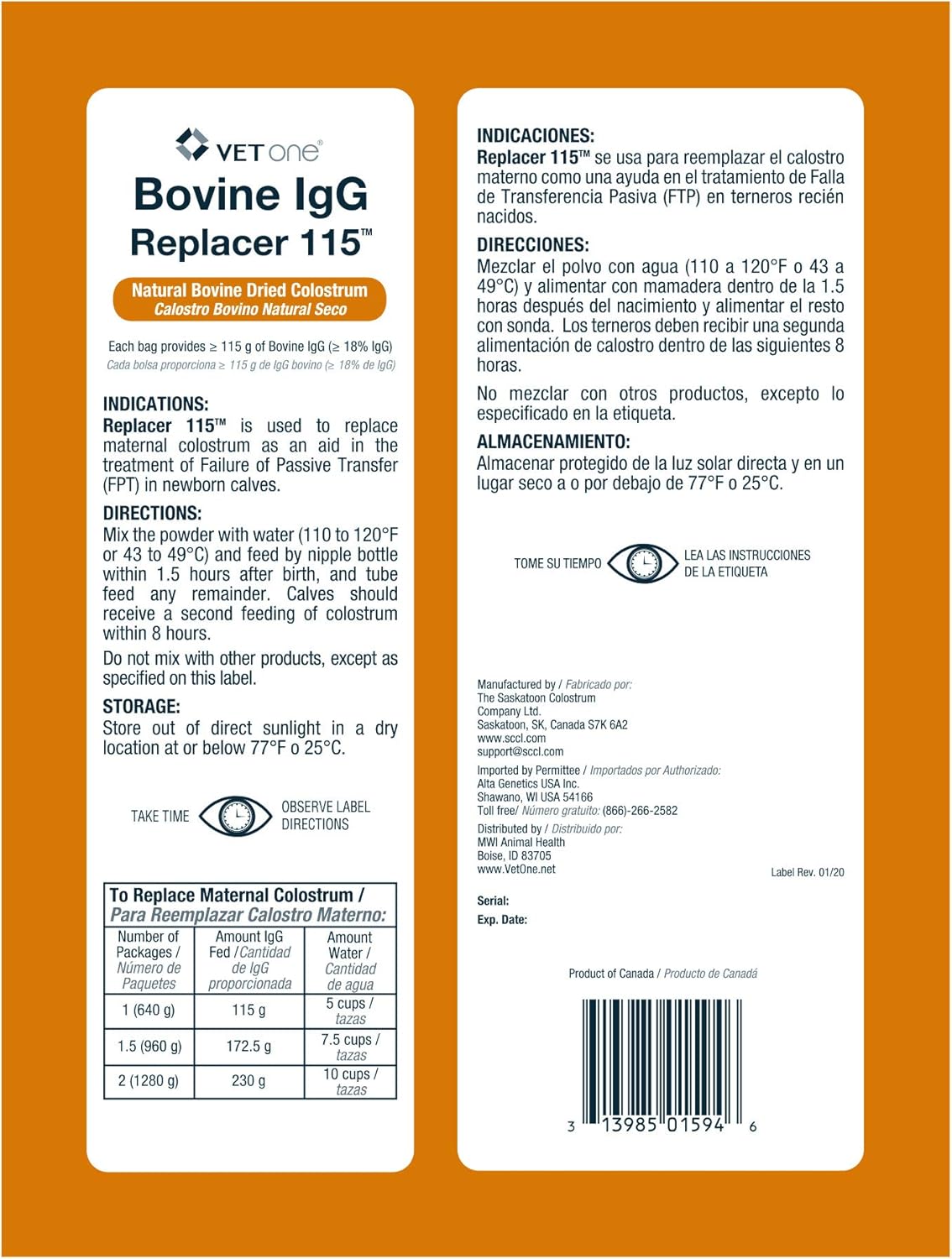 VET one®

Bovine IgG
Replacer 115™

Natural Bovine Dried Colostrum
Calostro Bovino Natural Seco

Each bag provides ≥ 115 g of Bovine IgG (≥ 18% IgG)
Cada bolsa proporciona ≥ 115 g de IgG bovino (≥ 18% de IgG)

INDICATIONS:
Replacer 115™ is used to replace maternal colostrum as an aid in the treatment of Failure of Passive Transfer (FPT) in newborn calves.

DIRECTIONS:
Mix the powder with water (110 to 120°F or 43 to 49°C) and feed by nipple bottle within 1.5 hours after birth, and tube feed any remainder. Calves should receive a second feeding of colostrum within 8 hours.

Do not mix with other products, except as specified on this label.

STORAGE:
Store out of direct sunlight in a dry location at or below 77°F o 25°C.

TAKE TIME OBSERVE LABEL DIRECTIONS

To Replace Maternal Colostrum / Para Reemplazar Calostro Materno:

| Number of Packages / Número de Paquetes | Amount IgG Fed / Cantidad de IgG proporcionada | Amount Water / Cantidad de agua |
|---|---|---|
| 1 (640 g) | 115 g | 5 cups / tazas |
| 1.5 (960 g) | 172.5 g | 7.5 cups / tazas |
| 2 (1280 g) | 230 g | 10 cups / tazas |

INDICACIONES:
Replacer 115™ se usa para reemplazar el calostro materno como una ayuda en el tratamiento de Falla de Transferencia Pasiva (FTP) en terneros recién nacidos.

DIRECCIONES:
Mezclar el polvo con agua (110 a 120°F o 43 a 49°C) y alimentar con mamadera dentro de la 1.5 horas después del nacimiento y alimentar el resto con sonda. Los terneros deben recibir una segunda alimentación de calostro dentro de las siguientes 8 horas.

No mezclar con otros productos, excepto lo especificado en la etiqueta.

ALMACENAMIENTO:
Almacenar protegido de la luz solar directa y en un lugar seco a o por debajo de 77°F o 25°C.

TOME SU TIEMPO LEA LAS INSTRUCCIONES DE LA ETIQUETA

Manufactured by / Fabricado por:
The Saskatoon Colostrum Company Ltd.
Saskatoon, SK, Canada S7K 6A2
www.sccl.com
support@sccl.com

Imported by Permittee / Importados por Authorizado:
Alta Genetics USA Inc.
Shawano, WI USA 54166
Toll free/ Número gratuito: (866)-266-2582

Distributed by / Distribuido por:
MWI Animal Health
Boise, ID 83705
www.VetOne.net

Label Rev. 01/20

Serial:
Exp. Date:

Product of Canada / Producto de Canadá

3 13985 01594 6